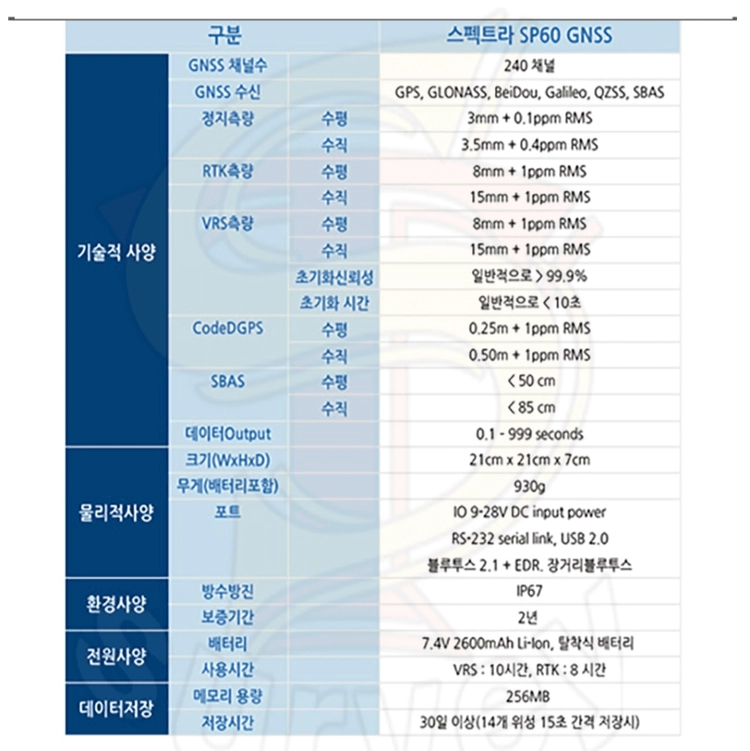 | 구분 | | | 스펙트라 SP60 GNSS |
|---|---|---|---|
| 기술적 사양 | GNSS 채널수 | | 240 채널 |
| | GNSS 수신 | | GPS, GLONASS, BeiDou, Galileo, QZSS, SBAS |
| | 정지측량 | 수평 | 3mm + 0.1ppm RMS |
| | | 수직 | 3.5mm + 0.4ppm RMS |
| | RTK측량 | 수평 | 8mm + 1ppm RMS |
| | | 수직 | 15mm + 1ppm RMS |
| | VRS측량 | 수평 | 8mm + 1ppm RMS |
| | | 수직 | 15mm + 1ppm RMS |
| | | 초기화신뢰성 | 일반적으로 > 99.9% |
| | | 초기화 시간 | 일반적으로 < 10초 |
| | CodeDGPS | 수평 | 0.25m + 1ppm RMS |
| | | 수직 | 0.50m + 1ppm RMS |
| | SBAS | 수평 | < 50 cm |
| | | 수직 | < 85 cm |
| | 데이터Output | | 0.1 - 999 seconds |
| 물리적사양 | 크기(WxHxD) | | 21cm x 21cm x 7cm |
| | 무게(배터리포함) | | 930g |
| | 포트 | | IO 9-28V DC input power |
| | | | RS-232 serial link, USB 2.0 |
| | | | 블루투스 2.1 + EDR. 장거리블루투스 |
| 환경사양 | 방수방진 | | IP67 |
| | 보증기간 | | 2년 |
| 전원사양 | 배터리 | | 7.4V 2600mAh Li-Ion, 탈착식 배터리 |
| | 사용시간 | | VRS : 10시간, RTK : 8 시간 |
| 데이터저장 | 메모리 용량 | | 256MB |
| | 저장시간 | | 30일 이상(14개 위성 15초 간격 저장시) |